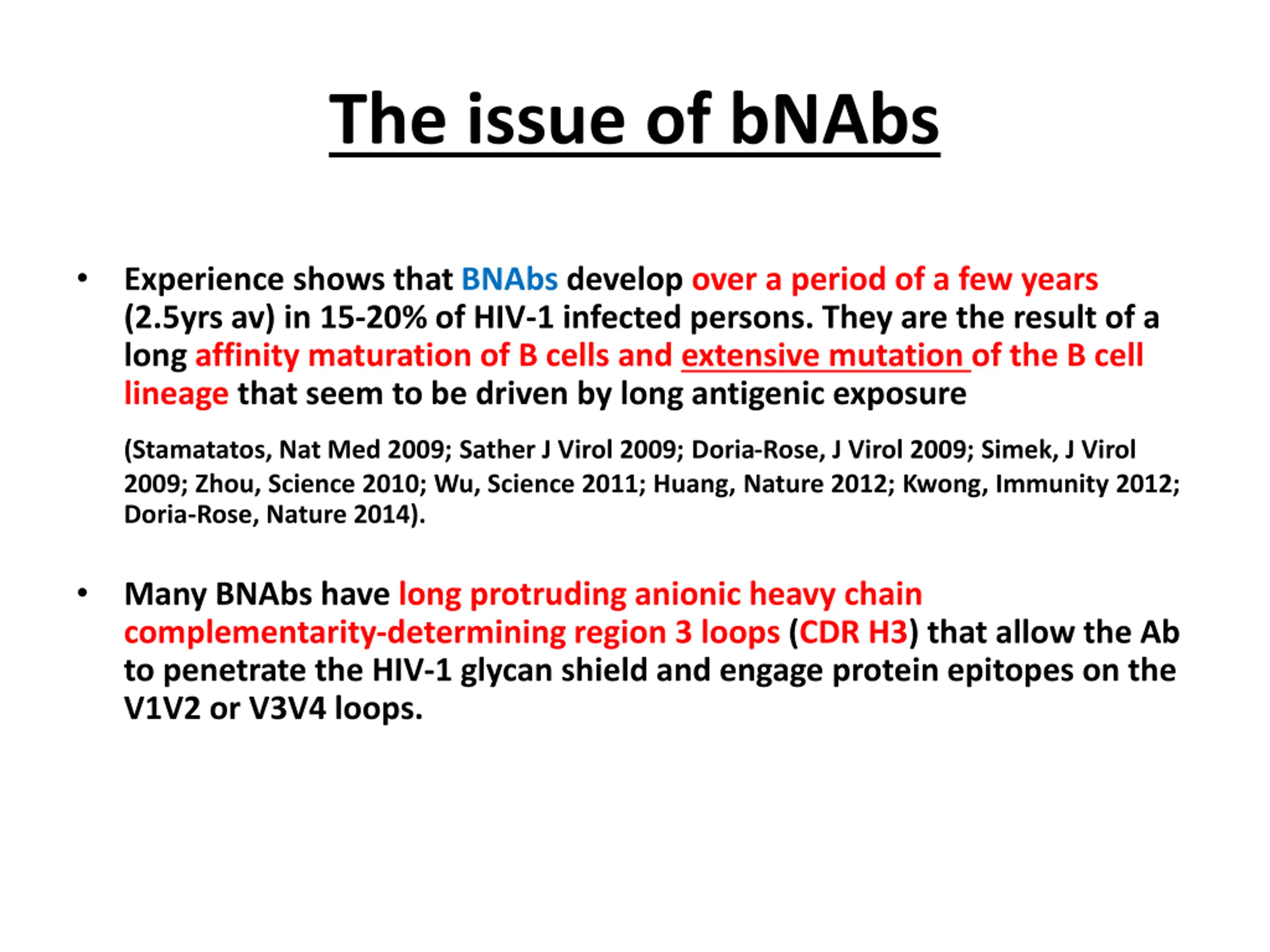 The issue of bNAbs

• Experience shows that BNAbs develop over a period of a few years (2.5yrs av) in 15-20% of HIV-1 infected persons. They are the result of a long affinity maturation of B cells and extensive mutation of the B cell lineage that seem to be driven by long antigenic exposure

(Stamatatos, Nat Med 2009; Sather J Virol 2009; Doria-Rose, J Virol 2009; Simek, J Virol 2009; Zhou, Science 2010; Wu, Science 2011; Huang, Nature 2012; Kwong, Immunity 2012; Doria-Rose, Nature 2014).

• Many BNAbs have long protruding anionic heavy chain complementarity-determining region 3 loops (CDR H3) that allow the Ab to penetrate the HIV-1 glycan shield and engage protein epitopes on the V1V2 or V3V4 loops.